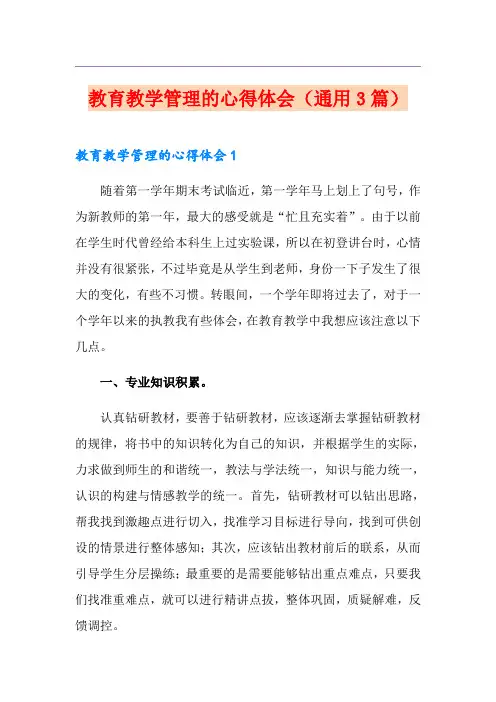 教育教学管理的心得体会（通用3篇）

教育教学管理的心得体会1

随着第一学年期末考试临近，第一学年马上划上了句号，作为新教师的第一年，最大的感受就是“忙且充实着”。由于以前在学生时代曾经给本科生上过实验课，所以在初登讲台时，心情并没有很紧张，不过毕竟是从学生到老师，身份一下子发生了很大的变化，有些不习惯。转眼间，一个学年即将过去了，对于一个学年以来的执教我有些体会，在教育教学中我想应该注意以下几点。

一、专业知识积累。

认真钻研教材，要善于钻研教材，应该逐渐去掌握钻研教材的规律，将书中的知识转化为自己的知识，并根据学生的实际，力求做到师生的和谐统一，教法与学法统一，知识与能力统一，认识的构建与情感教学的统一。首先，钻研教材可以钻出思路，帮我找到激趣点进行切入，找准学习目标进行导向，找到可供创设的情景进行整体感知；其次，应该钻出教材前后的联系，从而引导学生分层操练；最重要的是需要能够钻出重点难点，只要我们找准重难点，就可以进行精讲点拔，整体巩固，质疑解难，反馈调控。